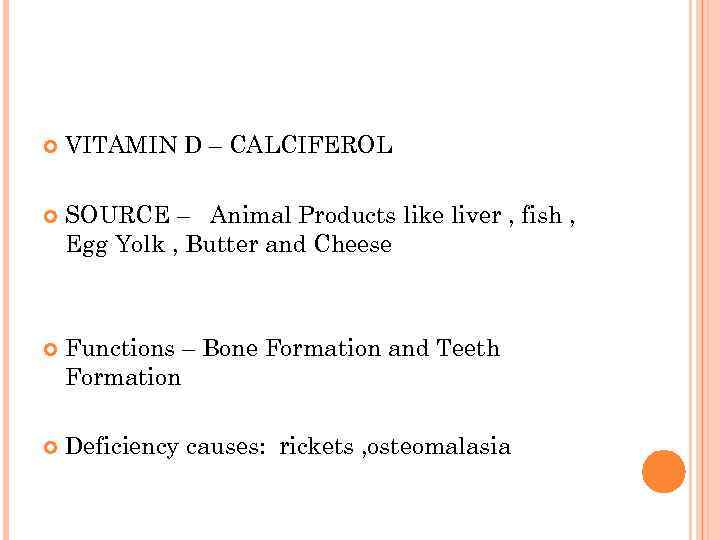 • VITAMIN D – CALCIFEROL

• SOURCE – Animal Products like liver , fish , Egg Yolk , Butter and Cheese

• Functions – Bone Formation and Teeth Formation

• Deficiency causes: rickets ,osteomalasia